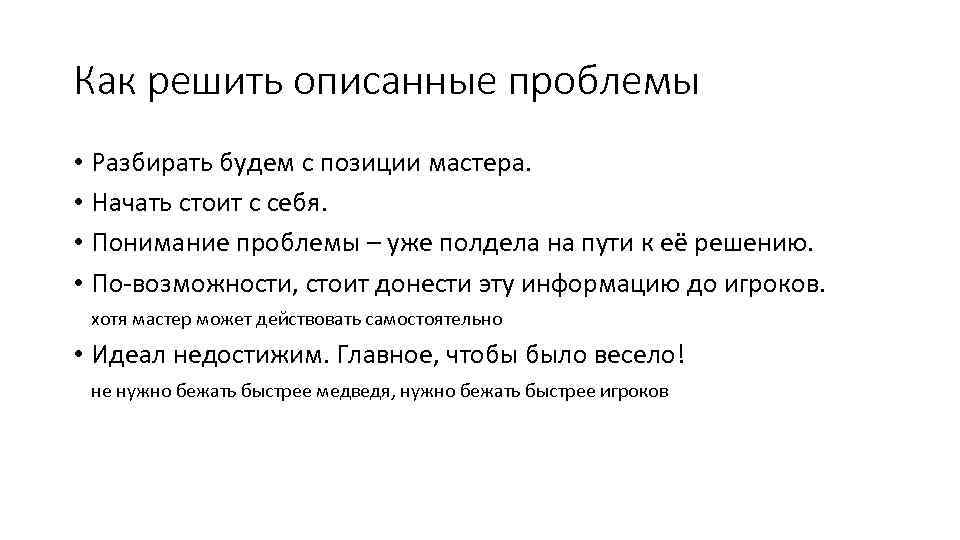 Как решить описанные проблемы

• Разбирать будем с позиции мастера.
• Начать стоит с себя.
• Понимание проблемы – уже полдела на пути к её решению.
• По-возможности, стоит донести эту информацию до игроков.
хотя мастер может действовать самостоятельно
• Идеал недостижим. Главное, чтобы было весело!
не нужно бежать быстрее медведя, нужно бежать быстрее игроков